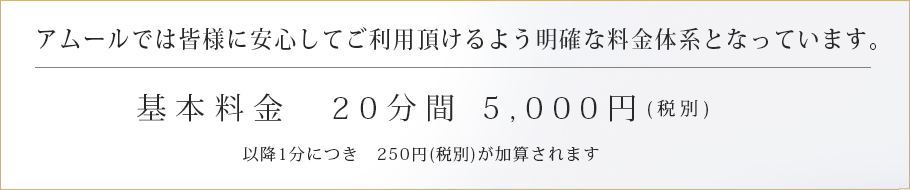 アムールでは皆様に安心してご利用頂けるよう明確な料金体系となっています。

基本料金　20分間　5,000円(税別)

以降1分につき　250円(税別)が加算されます